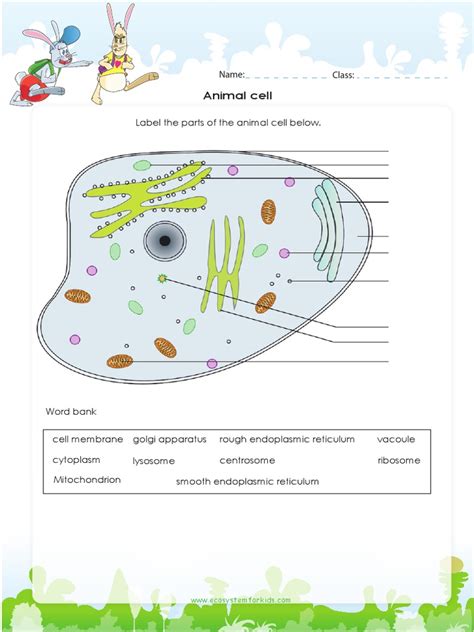 Name: Class:

Animal cell

Label the parts of the animal cell below.

Word bank

cell membrane golgi apparatus rough endoplasmic reticulum vacoule
cytoplasm lysosome centrosome ribosome
Mitochondrion smooth endoplasmic reticulum

www.ecosystemforkids.com